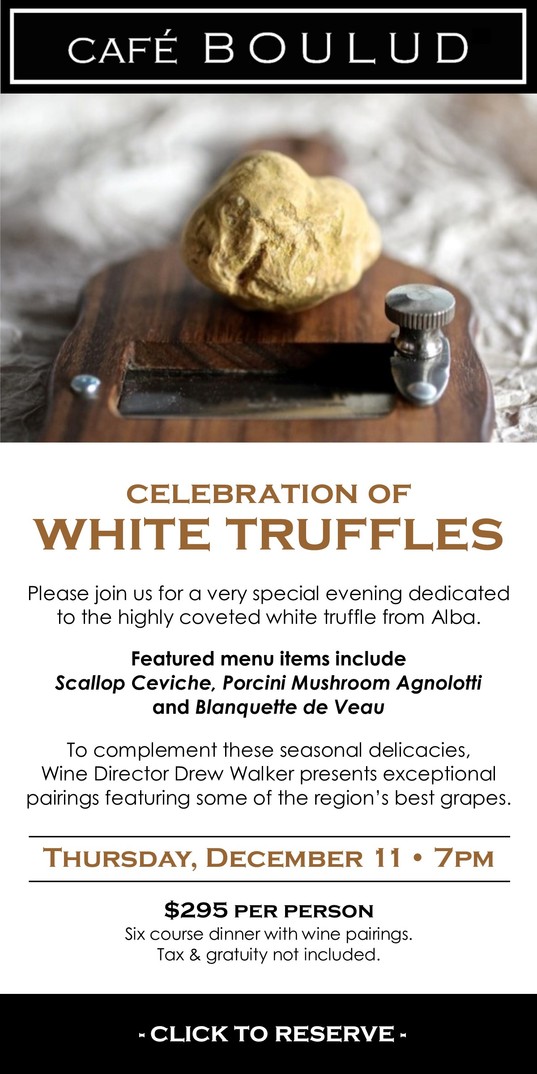 CAFÉ BOULUD

CELEBRATION OF
WHITE TRUFFLES

Please join us for a very special evening dedicated to the highly coveted white truffle from Alba.

Featured menu items include
Scallop Ceviche, Porcini Mushroom Agnolotti
and Blanquette de Veau

To complement these seasonal delicacies, Wine Director Drew Walker presents exceptional pairings featuring some of the region's best grapes.

THURSDAY, DECEMBER 11 • 7PM

$295 PER PERSON
Six course dinner with wine pairings.
Tax & gratuity not included.

- CLICK TO RESERVE -